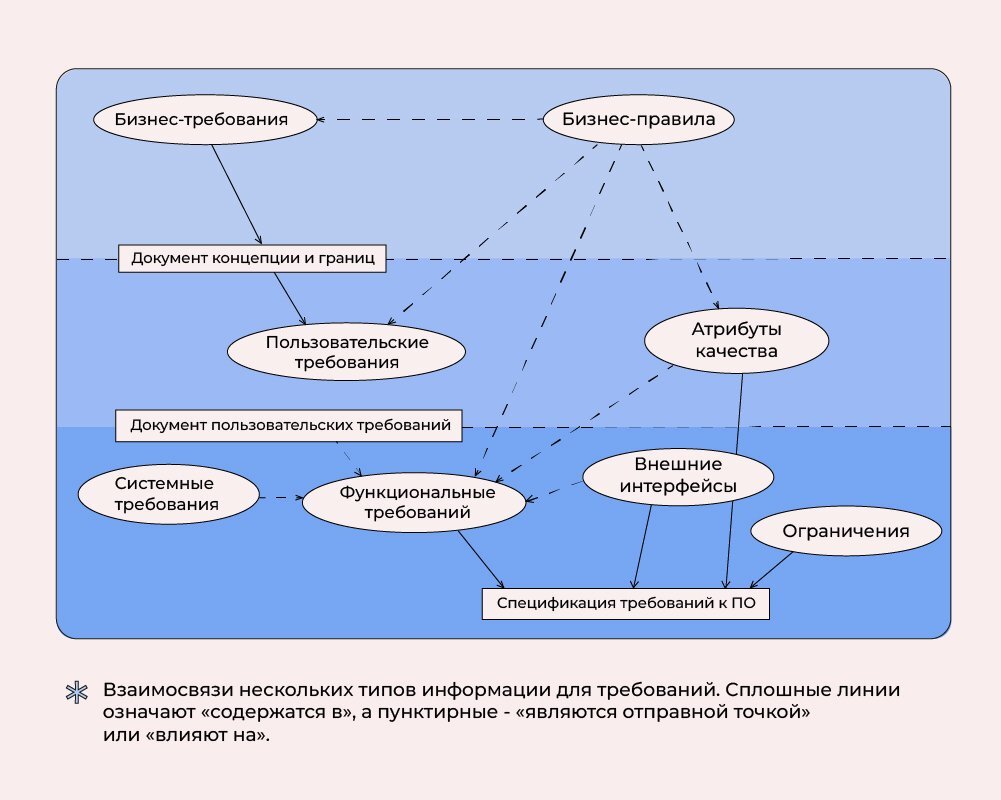 Бизнес-требования

Бизнес-правила

Документ концепции и границ

Пользовательские требования

Атрибуты качества

Документ пользовательских требований

Системные требования

Функциональные требований

Внешние интерфейсы

Ограничения

Спецификация требований к ПО

Взаимосвязи нескольких типов информации для требований. Сплошные линии означают «содержатся в», а пунктирные - «являются отправной точкой» или «влияют на».